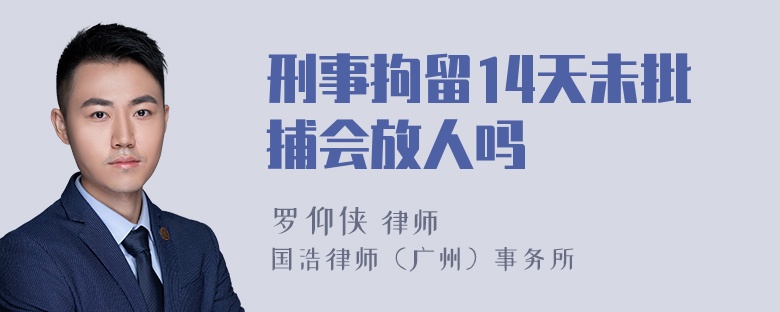 刑事拘留14天未批捕会放人吗

罗仰侠 律师
国浩律师（广州）事务所